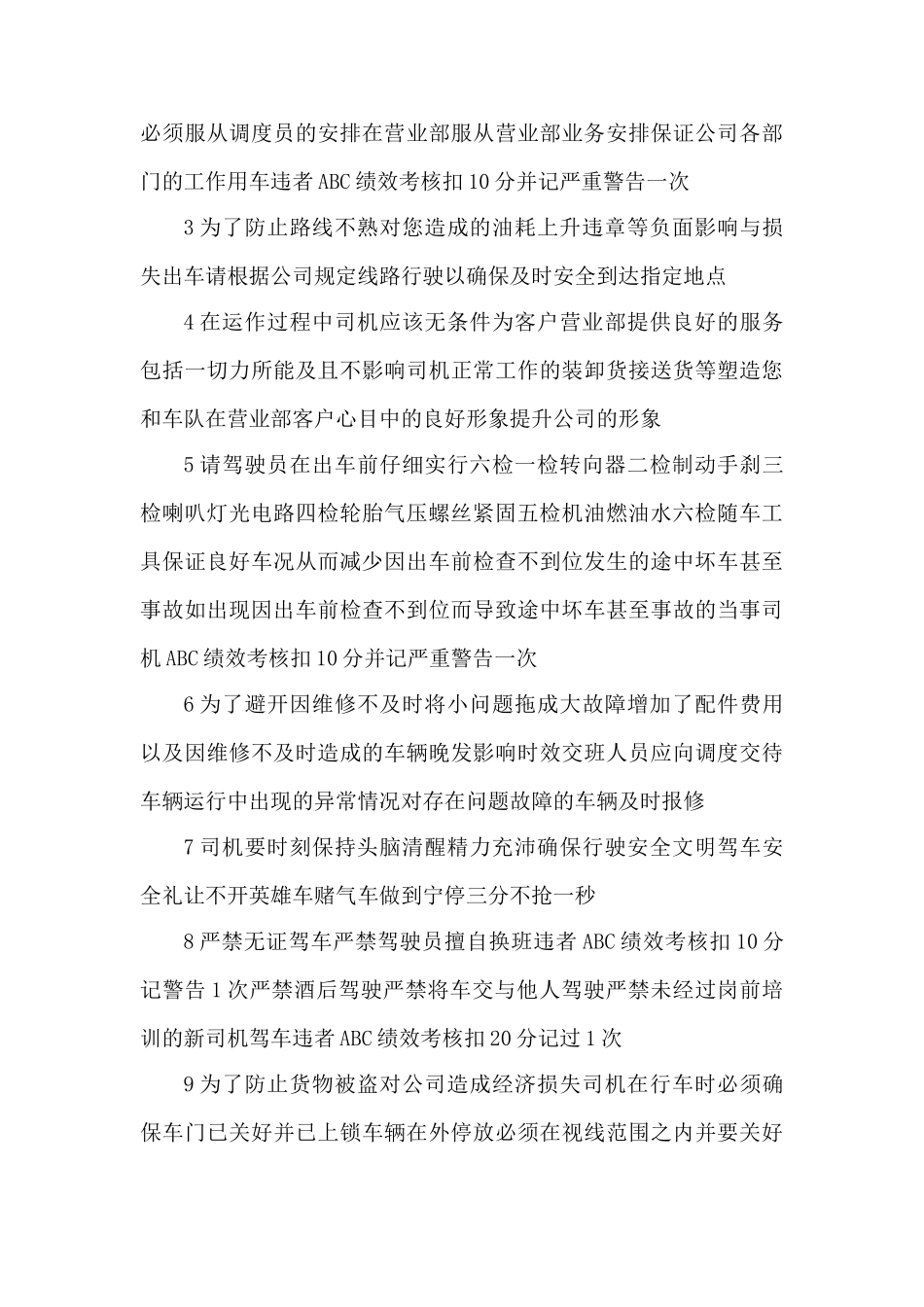 必须服从调度员的安排在营业部服从营业部业务安排保证公司各部门的工作用车违者 ABC 绩效考核扣 10 分并记严重警告一次

3 为了防止路线不熟对您造成的油耗上升违章等负面影响与损失出车请根据公司规定线路行驶以确保及时安全到达指定地点

4 在运作过程中司机应该无条件为客户营业部提供良好的服务包括一切力所能及且不影响司机正常工作的装卸货接送货等塑造您和车队在营业部客户心目中的良好形象提升公司的形象

5 请驾驶员在出车前仔细实行六检一检转向器二检制动手刹三检喇叭灯光电路四检轮胎气压螺丝紧固五检机油燃油水六检随车工具保证良好车况从而减少因出车前检查不到位发生的途中坏车甚至事故如出现因出车前检查不到位而导致途中坏车甚至事故的当事司机 ABC 绩效考核扣 10 分并记严重警告一次

6 为了避开因维修不及时将小问题拖成大故障增加了配件费用以及因维修不及时造成的车辆晚发影响时效交班人员应向调度交待车辆运行中出现的异常情况对存在问题故障的车辆及时报修

7 司机要时刻保持头脑清醒精力充沛确保行驶安全文明驾车安全礼让不开英雄车赌气车做到宁停三分不抢一秒

8 严禁无证驾车严禁驾驶员擅自换班违者 ABC 绩效考核扣 10 分记警告 1 次严禁酒后驾驶严禁将车交与他人驾驶严禁未经过岗前培训的新司机驾车违者 ABC 绩效考核扣 20 分记过 1 次

9 为了防止货物被盗对公司造成经济损失司机在行车时必须确保车门已关好并已上锁车辆在外停放必须在视线范围之内并要关好